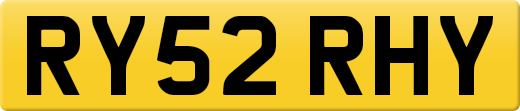 RY52 RHY